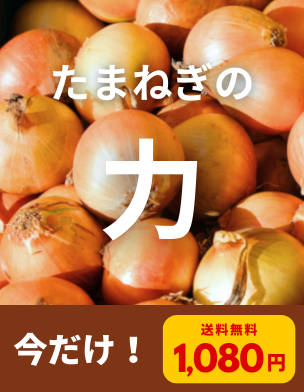 たまねぎの

力

今だけ！

送料無料
1,080円